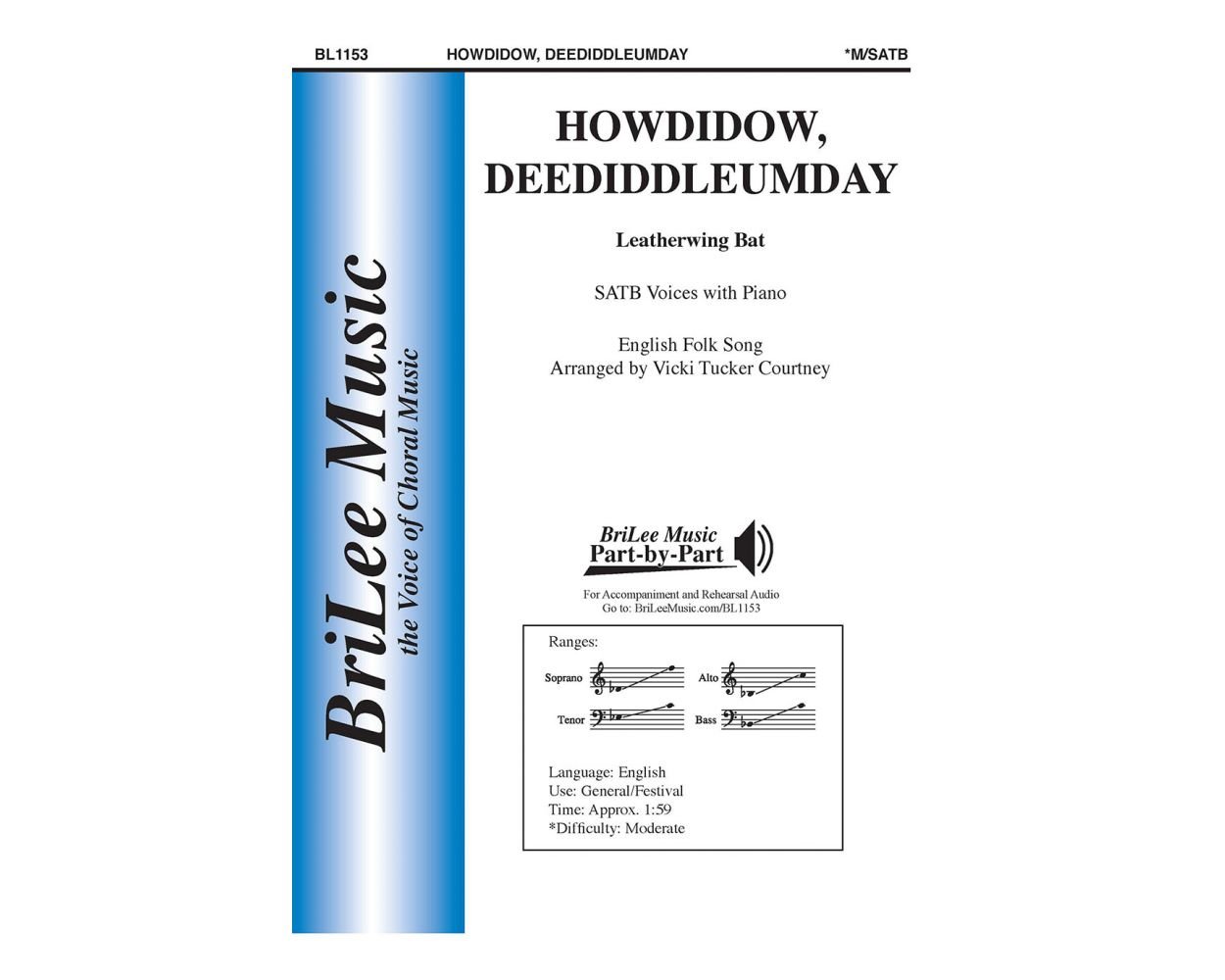 BL1153 HOWDIDOW, DEEDIDDLEUMDAY *M/SATB

BriLee Music
the Voice of Choral Music

HOWDIDOW, DEEDIDDLEUMDAY

Leatherwing Bat

SATB Voices with Piano

English Folk Song
Arranged by Vicki Tucker Courtney

BriLee Music
Part-by-Part

For Accompaniment and Rehearsal Audio
Go to: BriLeeMusic.com/BL1153

Ranges:

Soprano Alto

Tenor Bass

Language: English
Use: General/Festival
Time: Approx. 1:59
*Difficulty: Moderate